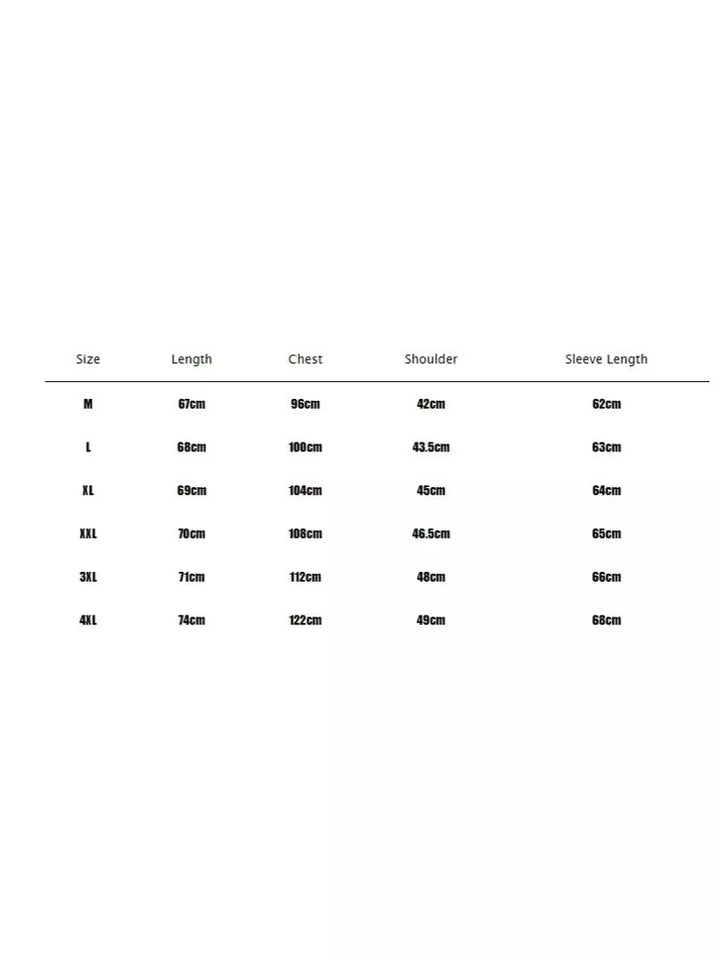 | Size | Length | Chest | Shoulder | Sleeve Length |
|---|---|---|---|---|
| M | 67cm | 96cm | 42cm | 62cm |
| L | 68cm | 100cm | 43.5cm | 63cm |
| XL | 69cm | 104cm | 45cm | 64cm |
| XXL | 70cm | 108cm | 46.5cm | 65cm |
| 3XL | 71cm | 112cm | 48cm | 66cm |
| 4XL | 74cm | 122cm | 49cm | 68cm |